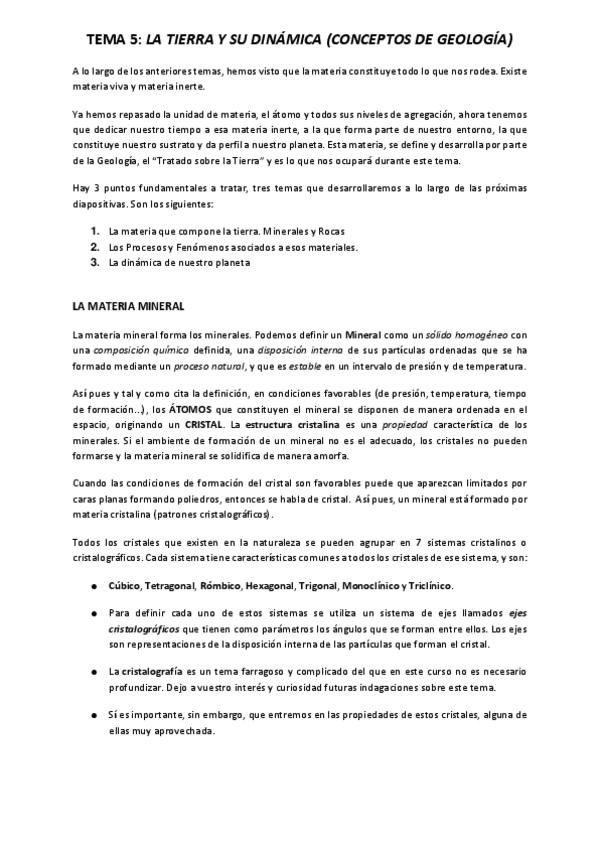 TEMA 5: LA TIERRA Y SU DINÁMICA (CONCEPTOS DE GEOLOGÍA)

A lo largo de los anteriores temas, hemos visto que la materia constituye todo lo que nos rodea. Existe materia viva y materia inerte.

Ya hemos repasado la unidad de materia, el átomo y todos sus niveles de agregación, ahora tenemos que dedicar nuestro tiempo a esa materia inerte, a la que forma parte de nuestro entorno, la que constituye nuestro sustrato y da perfil a nuestro planeta. Esta materia, se define y desarrolla por parte de la Geología, el "Tratado sobre la Tierra" y es lo que nos ocupará durante este tema.

Hay 3 puntos fundamentales a tratar, tres temas que desarrollaremos a lo largo de las próximas diapositivas. Son los siguientes:

1. La materia que compone la tierra. Minerales y Rocas
2. Los Procesos y Fenómenos asociados a esos materiales.
3. La dinámica de nuestro planeta

LA MATERIA MINERAL

La materia mineral forma los minerales. Podemos definir un Mineral como un sólido homogéneo con una composición química definida, una disposición interna de sus partículas ordenadas que se ha formado mediante un proceso natural, y que es estable en un intervalo de presión y de temperatura.

Así pues y tal y como cita la definición, en condiciones favorables (de presión, temperatura, tiempo de formación...), los ÁTOMOS que constituyen el mineral se disponen de manera ordenada en el espacio, originando un CRISTAL. La estructura cristalina es una propiedad característica de los minerales. Si el ambiente de formación de un mineral no es el adecuado, los cristales no pueden formarse y la materia mineral se solidifica de manera amorfa.

Cuando las condiciones de formación del cristal son favorables puede que aparezcan limitados por caras planas formando poliedros, entonces se habla de cristal. Así pues, un mineral está formado por materia cristalina (patrones cristalográficos).

Todos los cristales que existen en la naturaleza se pueden agrupar en 7 sistemas cristalinos o cristalográficos. Cada sistema tiene características comunes a todos los cristales de ese sistema, y son:

● Cúbico, Tetragonal, Rómbico, Hexagonal, Trigonal, Monoclínico y Triclínico.

● Para definir cada uno de estos sistemas se utiliza un sistema de ejes llamados ejes cristalográficos que tienen como parámetros los ángulos que se forman entre ellos. Los ejes son representaciones de la disposición interna de las partículas que forman el cristal.

● La cristalografía es un tema farragoso y complicado del que en este curso no es necesario profundizar. Dejo a vuestro interés y curiosidad futuras indagaciones sobre este tema.

● Sí es importante, sin embargo, que entremos en las propiedades de estos cristales, alguna de ellas muy aprovechada.